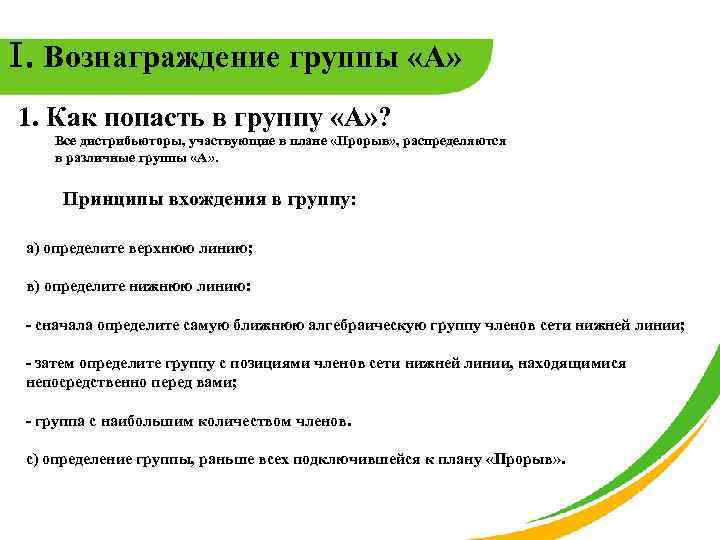 I. Вознаграждение группы «А»

1. Как попасть в группу «А»?

Все дистрибьюторы, участвующие в плане «Прорыв», распределяются в различные группы «А».

Принципы вхождения в группу:

а) определите верхнюю линию;

в) определите нижнюю линию:

- сначала определите самую ближнюю алгебраическую группу членов сети нижней линии;

- затем определите группу с позициями членов сети нижней линии, находящимися непосредственно перед вами;

- группа с наибольшим количеством членов.

с) определение группы, раньше всех подключившейся к плану «Прорыв».